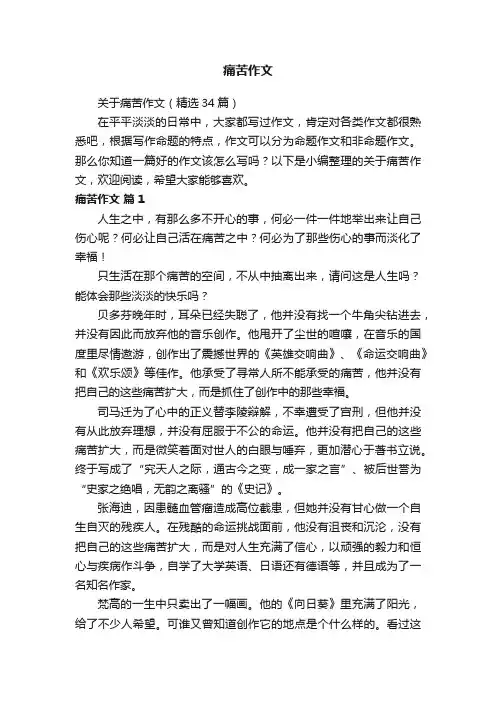 痛苦作文

关于痛苦作文（精选34篇）

在平平淡淡的日常中，大家都写过作文，肯定对各类作文都很熟悉吧，根据写作命题的特点，作文可以分为命题作文和非命题作文。那么你知道一篇好的作文该怎么写吗？以下是小编整理的关于痛苦作文，欢迎阅读，希望大家能够喜欢。

痛苦作文 篇1

人生之中，有那么多不开心的事，何必一件一件地举出来让自己伤心呢？何必让自己活在痛苦之中？何必为了那些伤心的事而淡化了幸福！

只生活在那个痛苦的空间，不从中抽离出来，请问这是人生吗？能体会那些淡淡的快乐吗？

贝多芬晚年时，耳朵已经失聪了，他并没有找一个牛角尖钻进去，并没有因此而放弃他的音乐创作。他甩开了尘世的喧嚷，在音乐的国度里尽情遨游，创作出了震撼世界的《英雄交响曲》、《命运交响曲》和《欢乐颂》等佳作。他承受了寻常人所不能承受的痛苦，他并没有把自己的这些痛苦扩大，而是抓住了创作中的那些幸福。

司马迁为了心中的正义替李陵辩解，不幸遭受了宫刑，但他并没有从此放弃理想，并没有屈服于不公的命运。他并没有把自己的这些痛苦扩大，而是微笑着面对世人的白眼与唾弃，更加潜心于著书立说。终于写成了“究天人之际，通古今之变，成一家之言”、被后世誉为“史家之绝唱，无韵之离骚”的《史记》。

张海迪，因患髓血管瘤造成高位截患，但她并没有甘心做一个自生自灭的残疾人。在残酷的命运挑战面前，他没有沮丧和沉沦，没有把自己的这些痛苦扩大，而是对人生充满了信心，以顽强的毅力和恒心与疾病作斗争，自学了大学英语、日语还有德语等，并且成为了一名知名作家。

梵高的一生中只卖出了一幅画。他的《向日葵》里充满了阳光，给了不少人希望。可谁又曾知道创作它的地点是个什么样的。看过这